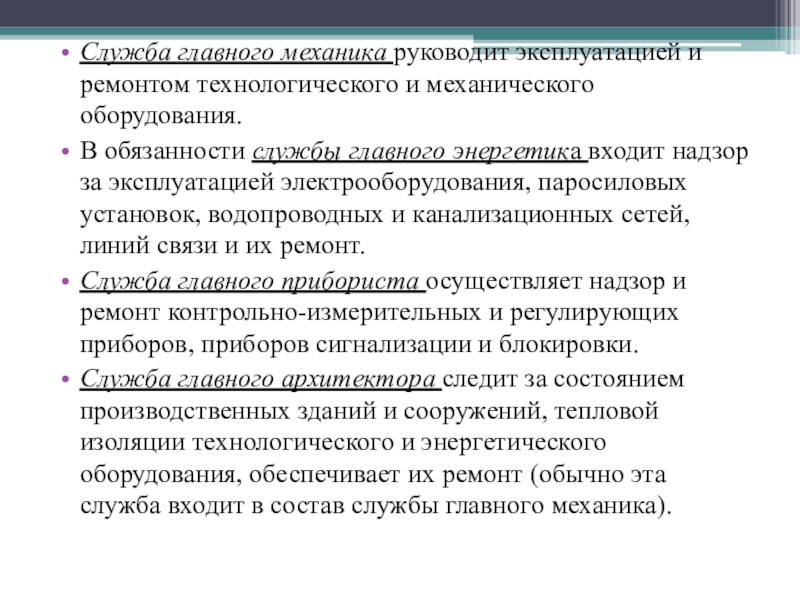 • Служба главного механика руководит эксплуатацией и ремонтом технологического и механического оборудования.

• В обязанности службы главного энергетика входит надзор за эксплуатацией электрооборудования, паросиловых установок, водопроводных и канализационных сетей, линий связи и их ремонт.

• Служба главного прибориста осуществляет надзор и ремонт контрольно-измерительных и регулирующих приборов, приборов сигнализации и блокировки.

• Служба главного архитектора следит за состоянием производственных зданий и сооружений, тепловой изоляции технологического и энергетического оборудования, обеспечивает их ремонт (обычно эта служба входит в состав службы главного механика).